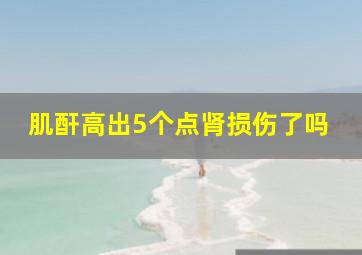 肌酐高出5个点肾损伤了吗